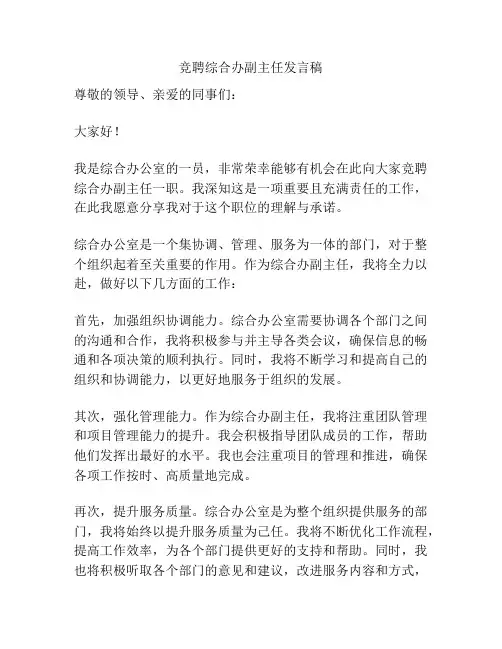 竞聘综合办副主任发言稿

尊敬的领导、亲爱的同事们：

大家好！

我是综合办公室的一员，非常荣幸能够有机会在此向大家竞聘综合办副主任一职。我深知这是一项重要且充满责任的工作，在此我愿意分享我对于这个职位的理解与承诺。

综合办公室是一个集协调、管理、服务为一体的部门，对于整个组织起着至关重要的作用。作为综合办副主任，我将全力以赴，做好以下几方面的工作：

首先，加强组织协调能力。综合办公室需要协调各个部门之间的沟通和合作，我将积极参与并主导各类会议，确保信息的畅通和各项决策的顺利执行。同时，我将不断学习和提高自己的组织和协调能力，以更好地服务于组织的发展。

其次，强化管理能力。作为综合办副主任，我将注重团队管理和项目管理能力的提升。我会积极指导团队成员的工作，帮助他们发挥出最好的水平。我也会注重项目的管理和推进，确保各项工作按时、高质量地完成。

再次，提升服务质量。综合办公室是为整个组织提供服务的部门，我将始终以提升服务质量为己任。我将不断优化工作流程，提高工作效率，为各个部门提供更好的支持和帮助。同时，我也将积极听取各个部门的意见和建议，改进服务内容和方式，